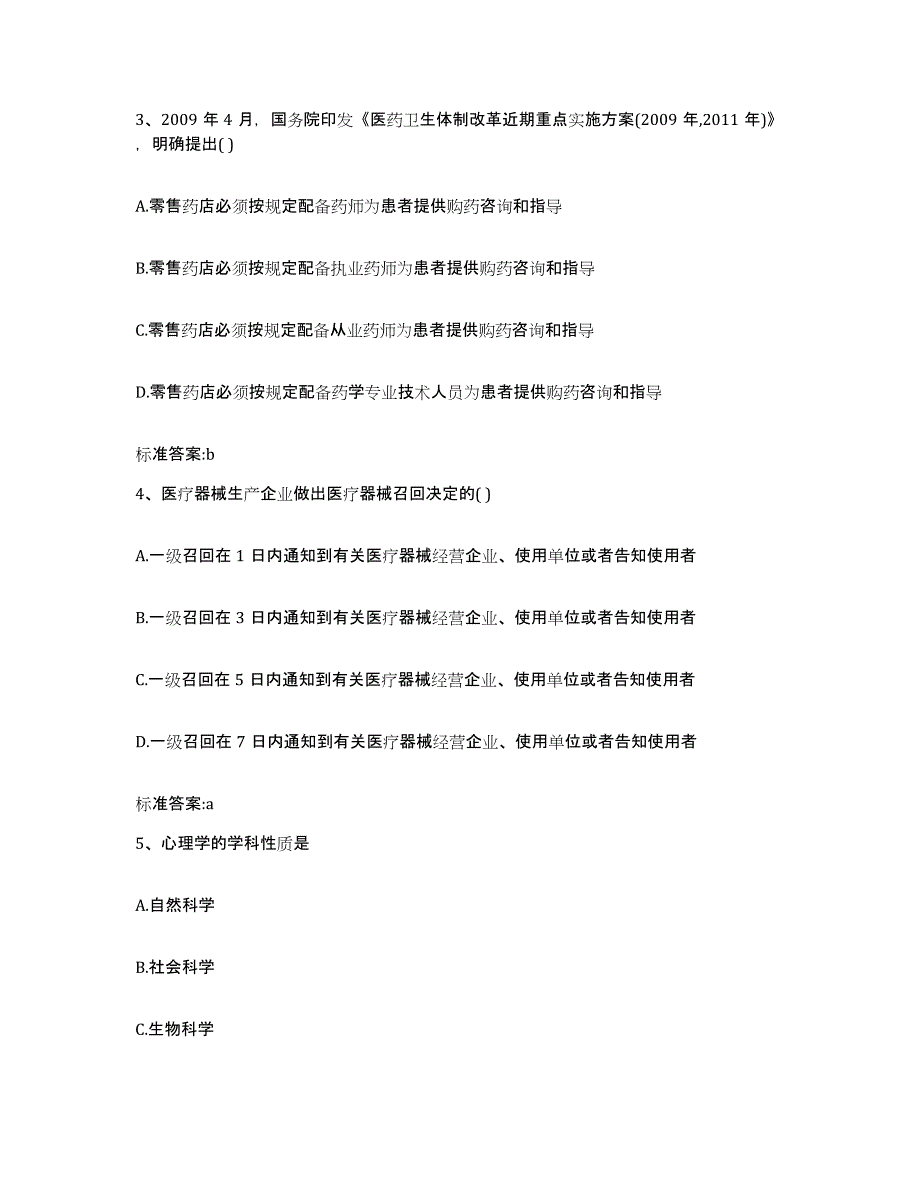 3、2009 年 4 月，国务院印发《医药卫生体制改革近期重点实施方案(2009 年,2011 年)》，明确提出( )

A.零售药店必须按规定配备药师为患者提供购药咨询和指导

B.零售药店必须按规定配备执业药师为患者提供购药咨询和指导

C.零售药店必须按规定配备从业药师为患者提供购药咨询和指导

D.零售药店必须按规定配备药学专业技术人员为患者提供购药咨询和指导

标准答案:b

4、医疗器械生产企业做出医疗器械召回决定的( )

A.一级召回在 1 日内通知到有关医疗器械经营企业、使用单位或者告知使用者

B.一级召回在 3 日内通知到有关医疗器械经营企业、使用单位或者告知使用者

C.一级召回在 5 日内通知到有关医疗器械经营企业、使用单位或者告知使用者

D.一级召回在 7 日内通知到有关医疗器械经营企业、使用单位或者告知使用者

标准答案:a

5、心理学的学科性质是

A.自然科学

B.社会科学

C.生物科学